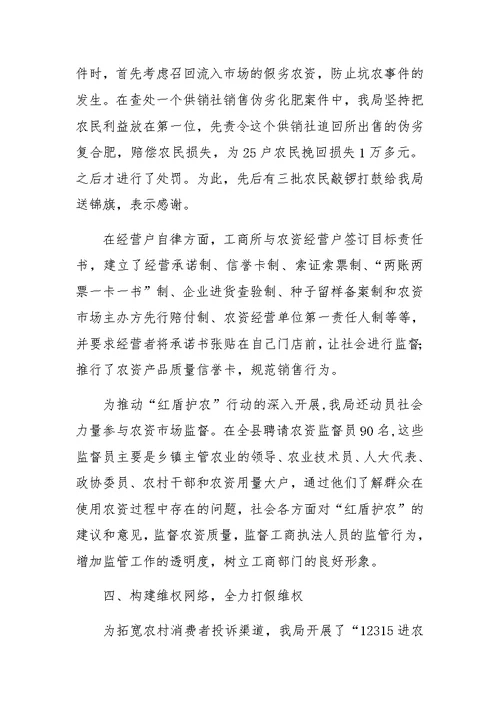 件时，首先考虑召回流入市场的假劣农资，防止坑农事件的发生。在查处一个供销社销售伪劣化肥案件中，我局坚持把农民利益放在第一位，先责令这个供销社追回所出售的伪劣复合肥，赔偿农民损失，为25户农民挽回损失1万多元。之后才进行了处罚。为此，先后有三批农民敲锣打鼓给我局送锦旗，表示感谢。

在经营户自律方面，工商所与农资经营户签订目标责任书，建立了经营承诺制、信誉卡制、索证索票制、“两账两票一卡一书”制、企业进货查验制、种子留样备案制和农资市场主办方先行赔付制、农资经营单位第一责任人制等等，并要求经营者将承诺书张贴在自己门店前，让社会进行监督；推行了农资产品质量信誉卡，规范销售行为。

为推动“红盾护农”行动的深入开展，我局还动员社会力量参与农资市场监督。在全县聘请农资监督员90名，这些监督员主要是乡镇主管农业的领导、农业技术员、人大代表、政协委员、农村干部和农资用量大户，通过他们了解群众在使用农资过程中存在的问题，社会各方面对“红盾护农”的建议和意见，监督农资质量，监督工商执法人员的监管行为，增加监管工作的透明度，树立工商部门的良好形象。

四、构建维权网络，全力打假维权

为拓宽农村消费者投诉渠道，我局开展了“12315进农